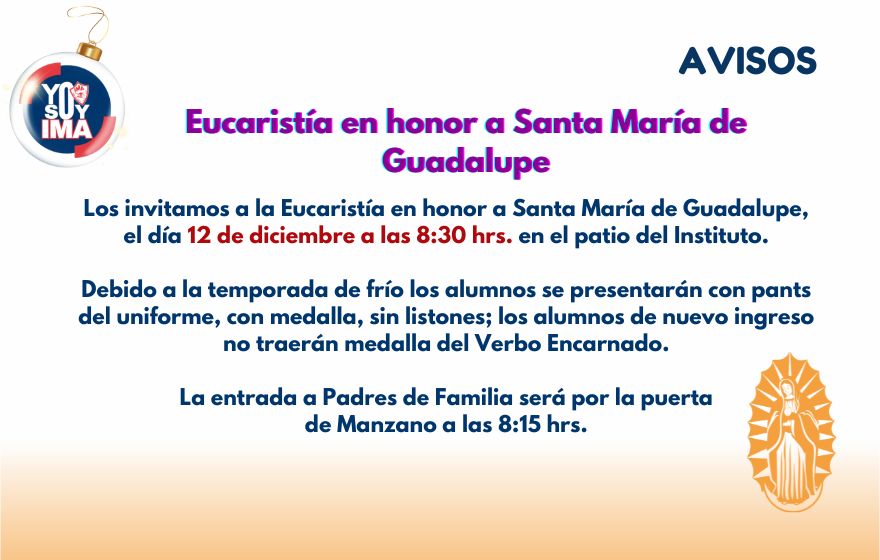 YO SOY IMA

AVISOS

Eucaristía en honor a Santa María de Guadalupe

Los invitamos a la Eucaristía en honor a Santa María de Guadalupe, el día 12 de diciembre a las 8:30 hrs. en el patio del Instituto.

Debido a la temporada de frío los alumnos se presentarán con pants del uniforme, con medalla, sin listones; los alumnos de nuevo ingreso no traerán medalla del Verbo Encarnado.

La entrada a Padres de Familia será por la puerta de Manzano a las 8:15 hrs.